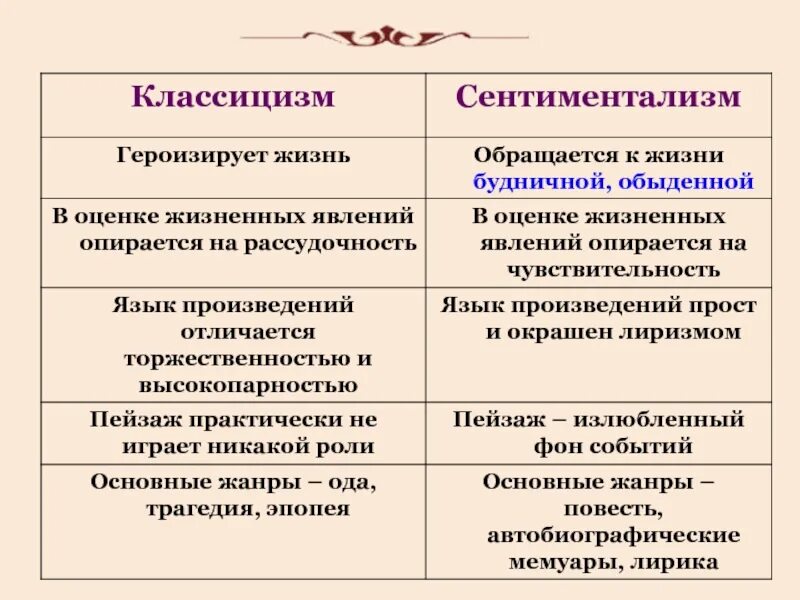 | Классицизм | Сентиментализм |
|---|---|
| Героизирует жизнь | Обращается к жизни будничной, обыденной |
| В оценке жизненных явлений опирается на рассудочность | В оценке жизненных явлений опирается на чувствительность |
| Язык произведений отличается торжественностью и высокопарностью | Язык произведений прост и окрашен лиризмом |
| Пейзаж практически не играет никакой роли | Пейзаж – излюбленный фон событий |
| Основные жанры – ода, трагедия, эпопея | Основные жанры – повесть, автобиографические мемуары, лирика |